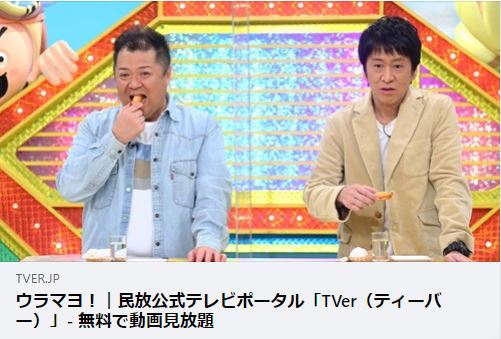 TVER.JP

ウラマヨ！｜民放公式テレビポータル「TVer（ティーバー）」- 無料で動画見放題